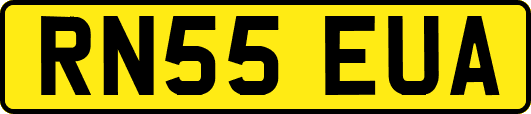 RN55 EUA